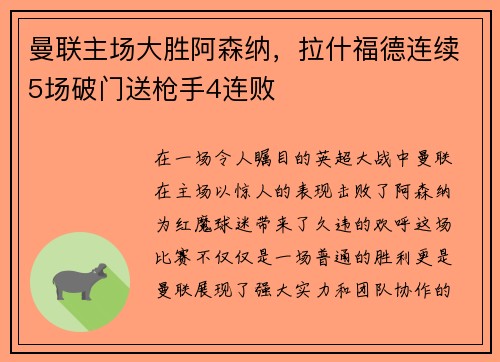 曼联主场大胜阿森纳，拉什福德连续5场破门送枪手4连败

在一场令人瞩目的英超大战中曼联在主场以惊人的表现击败了阿森纳为红魔球迷带来了久违的欢呼这场比赛不仅仅是一场普通的胜利更是曼联展现了强大实力和团队协作的